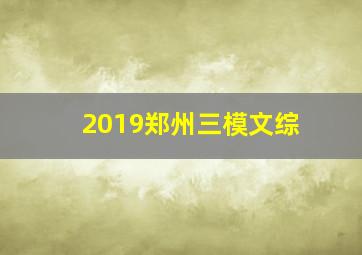 2019郑州三模文综